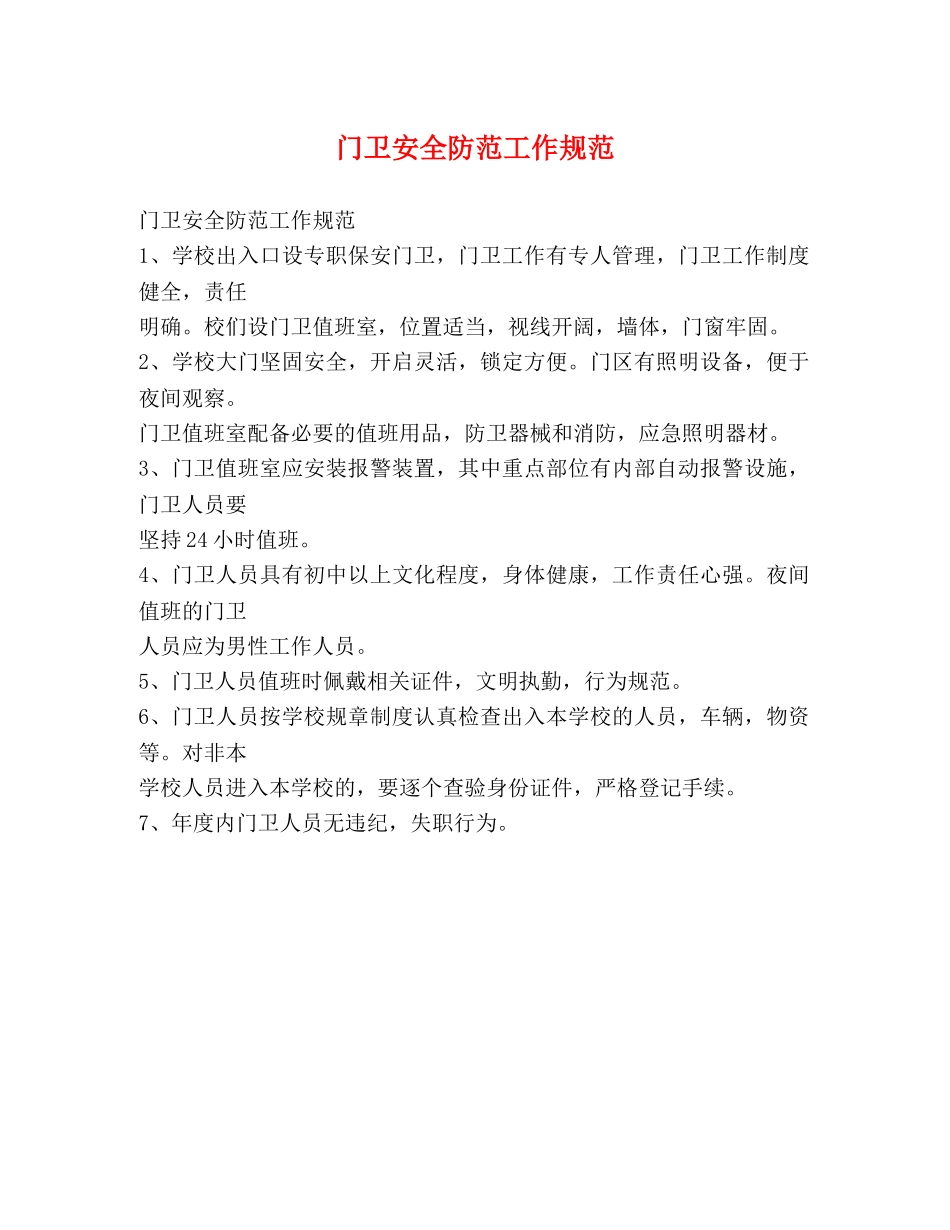 门卫安全防范工作规范

门卫安全防范工作规范
1、学校出入口设专职保安门卫，门卫工作有专人管理，门卫工作制度健全，责任
明确。校们设门卫值班室，位置适当，视线开阔，墙体，门窗牢固。
2、学校大门坚固安全，开启灵活，锁定方便。门区有照明设备，便于夜间观察。
门卫值班室配备必要的值班用品，防卫器械和消防，应急照明器材。
3、门卫值班室应安装报警装置，其中重点部位有内部自动报警设施，门卫人员要
坚持24小时值班。
4、门卫人员具有初中以上文化程度，身体健康，工作责任心强。夜间值班的门卫
人员应为男性工作人员。
5、门卫人员值班时佩戴相关证件，文明执勤，行为规范。
6、门卫人员按学校规章制度认真检查出入本学校的人员，车辆，物资等。对非本
学校人员进入本学校的，要逐个查验身份证件，严格登记手续。
7、年度内门卫人员无违纪，失职行为。